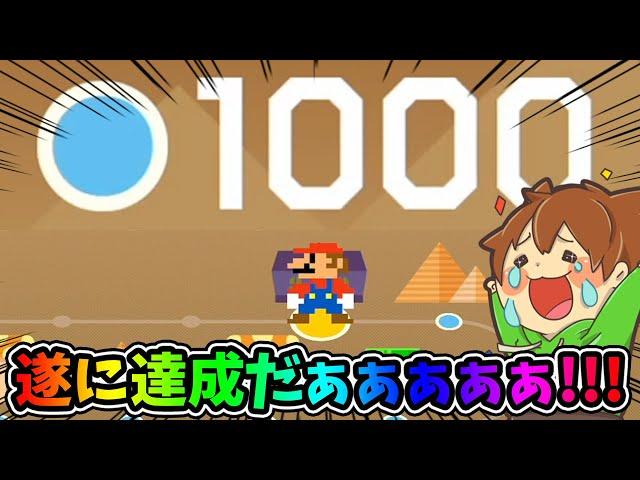 1000

遂に達成だぁぁぁぁぁ!!!